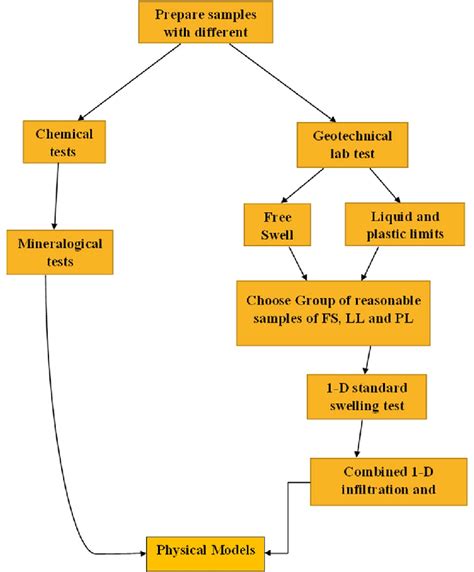 Prepare samples with different

Chemical tests

Geotechnical lab test

Mineralogical tests

Free Swell

Liquid and plastic limits

Choose Group of reasonable samples of FS, LL and PL

1-D standard swelling test

Combined 1-D infiltration and

Physical Models